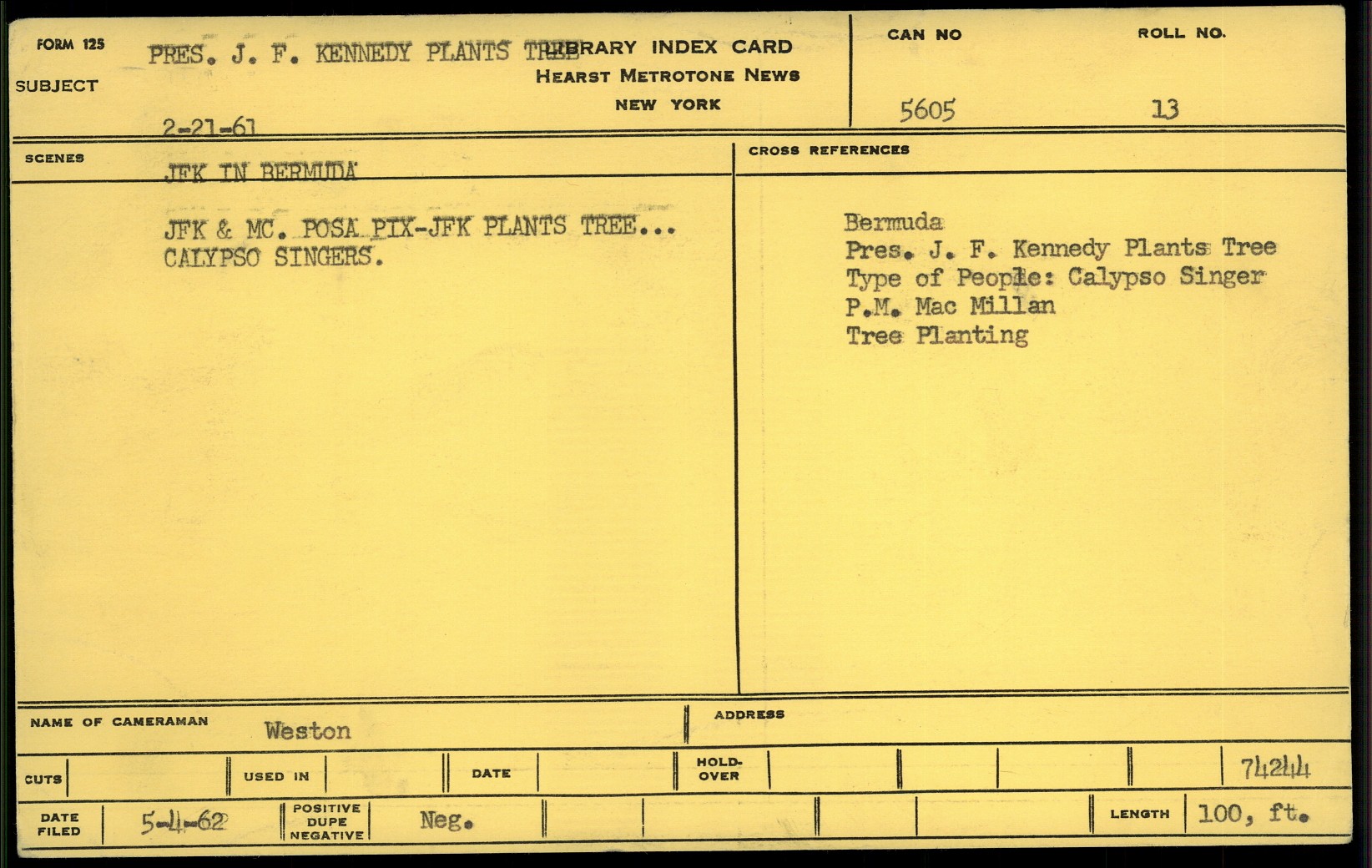 FORM 125
SUBJECT
PRES. J. F. KENNEDY PLANTS TREE
2-21-61

LIBRARY INDEX CARD
HEARST METROTONE NEWS
NEW YORK

CAN NO
5605

ROLL NO.
13

SCENES
JFK IN BERMUDA

JFK & MC. POSA PIX-JFK PLANTS TREE... CALYPSO SINGERS.

CROSS REFERENCES

Bermuda
Pres. J. F. Kennedy Plants Tree
Type of People: Calypso Singer
P.M. Mac Millan
Tree Planting

NAME OF CAMERAMAN
Weston

ADDRESS

CUTS
USED IN
DATE
HOLD-OVER
74244

DATE FILED
5-4-62
POSITIVE DUPE NEGATIVE
Neg.
LENGTH
100, ft.